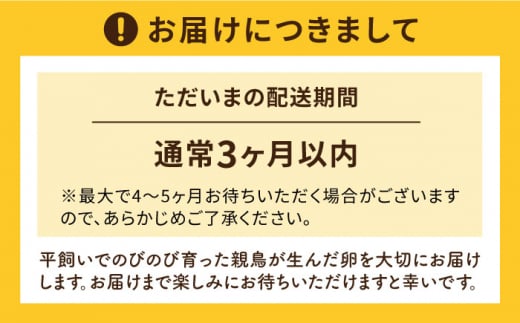 ! お届けにつきまして

ただいまの配送期間

通常3ヶ月以内

※最大で4～5ヶ月お待ちいただく場合がございますので、あらかじめご了承ください。

平飼いでのびのび育った親鳥が生んだ卵を大切にお届けします。お届けまで楽しみにお待ちいただけますと幸いです。